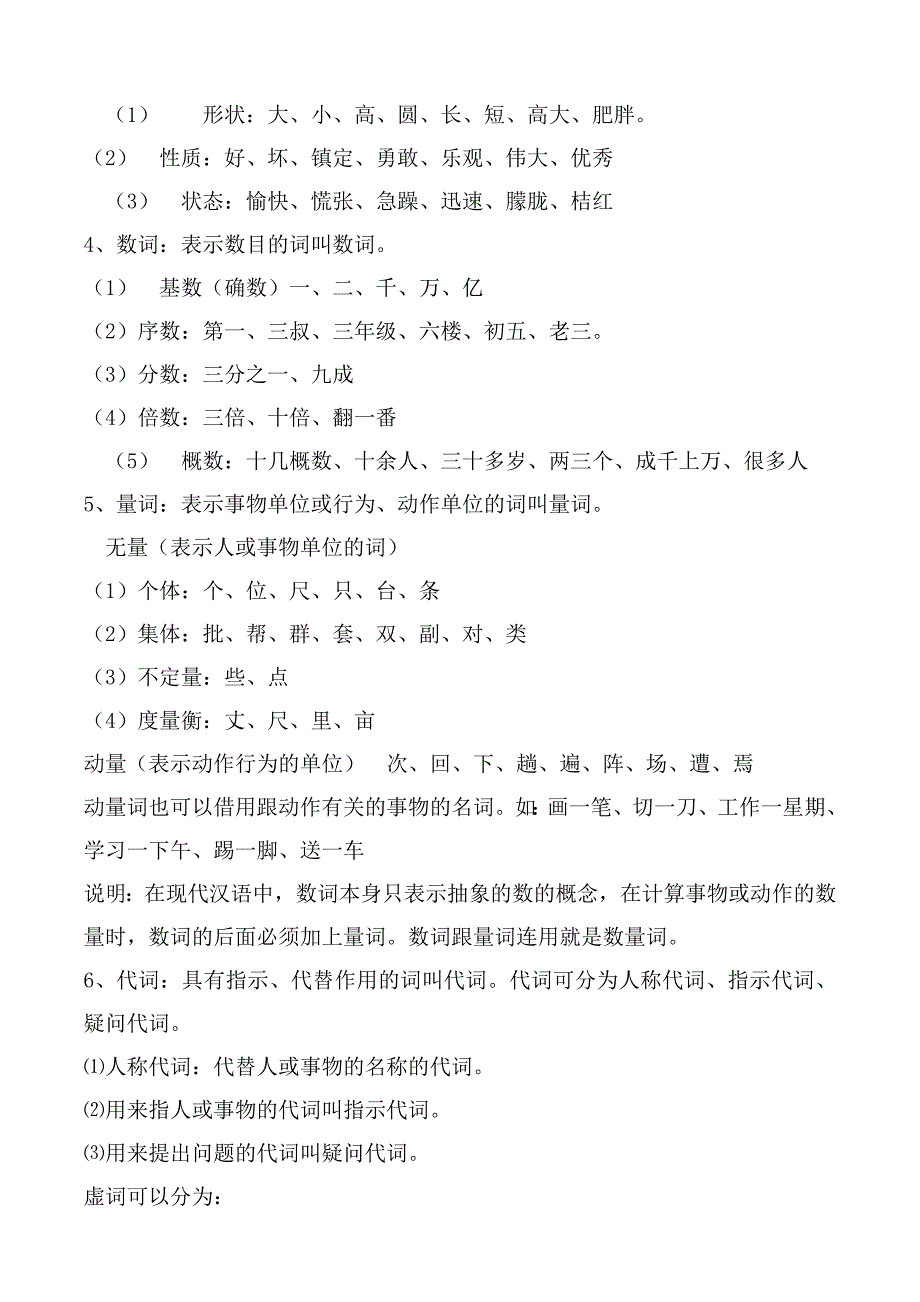 （1）　形状：大、小、高、圆、长、短、高大、肥胖。

（2）　性质：好、坏、镇定、勇敢、乐观、伟大、优秀

（3）　状态：愉快、慌张、急躁、迅速、朦胧、桔红

4、数词：表示数目的词叫数词。

（1）　基数（确数）一、二、千、万、亿

（2）序数：第一、三叔、三年级、六楼、初五、老三。

（3）分数：三分之一、九成

（4）倍数：三倍、十倍、翻一番

（5）　概数：十几概数、十余人、三十多岁、两三个、成千上万、很多人

5、量词：表示事物单位或行为、动作单位的词叫量词。

无量（表示人或事物单位的词）

（1）个体：个、位、尺、只、台、条

（2）集体：批、帮、群、套、双、副、对、类

（3）不定量：些、点

（4）度量衡：丈、尺、里、亩

动量（表示动作行为的单位）　次、回、下、趟、遍、阵、场、遭、焉

动量词也可以借用跟动作有关的事物的名词。如：画一笔、切一刀、工作一星期、学习一下午、踢一脚、送一车

说明：在现代汉语中，数词本身只表示抽象的数的概念，在计算事物或动作的数量时，数词的后面必须加上量词。数词跟量词连用就是数量词。

6、代词：具有指示、代替作用的词叫代词。代词可分为人称代词、指示代词、疑问代词。

⑴人称代词：代替人或事物的名称的代词。

⑵用来指人或事物的代词叫指示代词。

⑶用来提出问题的代词叫疑问代词。

虚词可以分为：